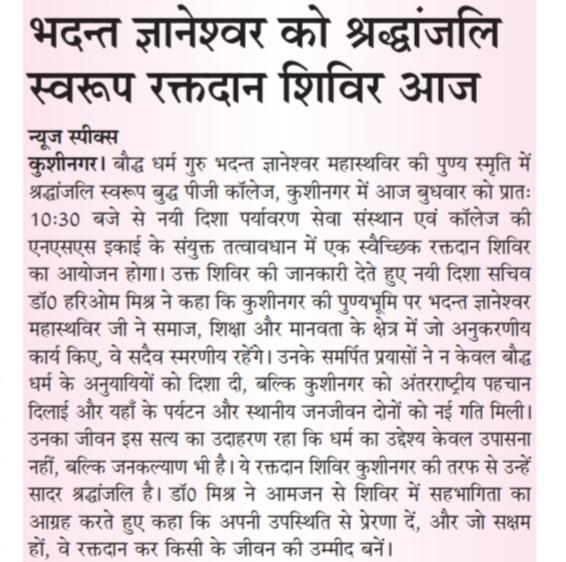 भदन्त ज्ञानेश्वर को श्रद्धांजलि स्वरूप रक्तदान शिविर आज

न्यूज स्पीक्स

कुशीनगर। बौद्ध धर्म गुरु भदन्त ज्ञानेश्वर महास्थविर की पुण्य स्मृति में श्रद्धांजलि स्वरूप बुद्ध पीजी कॉलेज, कुशीनगर में आज बुधवार को प्रातः 10:30 बजे से नयी दिशा पर्यावरण सेवा संस्थान एवं कॉलेज की एनएसएस इकाई के संयुक्त तत्वावधान में एक स्वैच्छिक रक्तदान शिविर का आयोजन होगा। उक्त शिविर की जानकारी देते हुए नयी दिशा सचिव डॉ0 हरिओम मिश्र ने कहा कि कुशीनगर की पुण्यभूमि पर भदन्त ज्ञानेश्वर महास्थविर जी ने समाज, शिक्षा और मानवता के क्षेत्र में जो अनुकरणीय कार्य किए, वे सदैव स्मरणीय रहेंगे। उनके समर्पित प्रयासों ने न केवल बौद्ध धर्म के अनुयायियों को दिशा दी, बल्कि कुशीनगर को अंतरराष्ट्रीय पहचान दिलाई और यहाँ के पर्यटन और स्थानीय जनजीवन दोनों को नई गति मिली। उनका जीवन इस सत्य का उदाहरण रहा कि धर्म का उद्देश्य केवल उपासना नहीं, बल्कि जनकल्याण भी है। ये रक्तदान शिविर कुशीनगर की तरफ से उन्हें सादर श्रद्धांजलि है। डॉ0 मिश्र ने आमजन से शिविर में सहभागिता का आग्रह करते हुए कहा कि अपनी उपस्थिति से प्रेरणा दें, और जो सक्षम हों, वे रक्तदान कर किसी के जीवन की उम्मीद बनें।